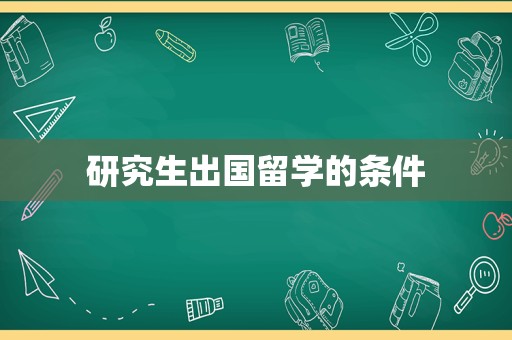 研究生出国留学的条件